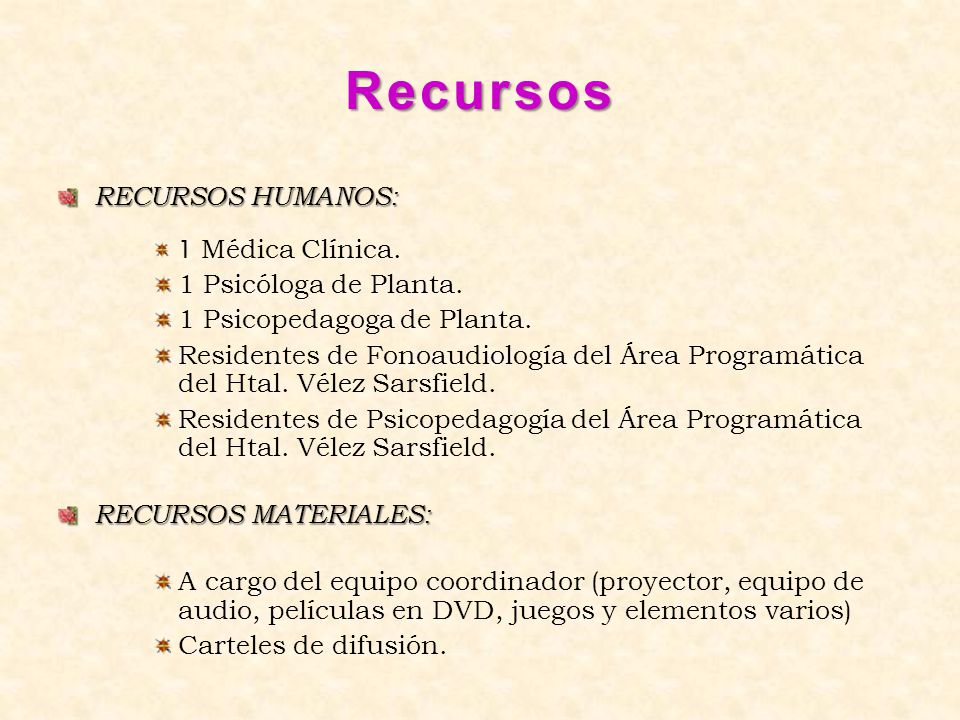 Recursos

RECURSOS HUMANOS:

1 Médica Clínica.

1 Psicóloga de Planta.

1 Psicopedagoga de Planta.

Residentes de Fonoaudiología del Área Programática del Htal. Vélez Sarsfield.

Residentes de Psicopedagogía del Área Programática del Htal. Vélez Sarsfield.

RECURSOS MATERIALES:

A cargo del equipo coordinador (proyector, equipo de audio, películas en DVD, juegos y elementos varios)

Carteles de difusión.